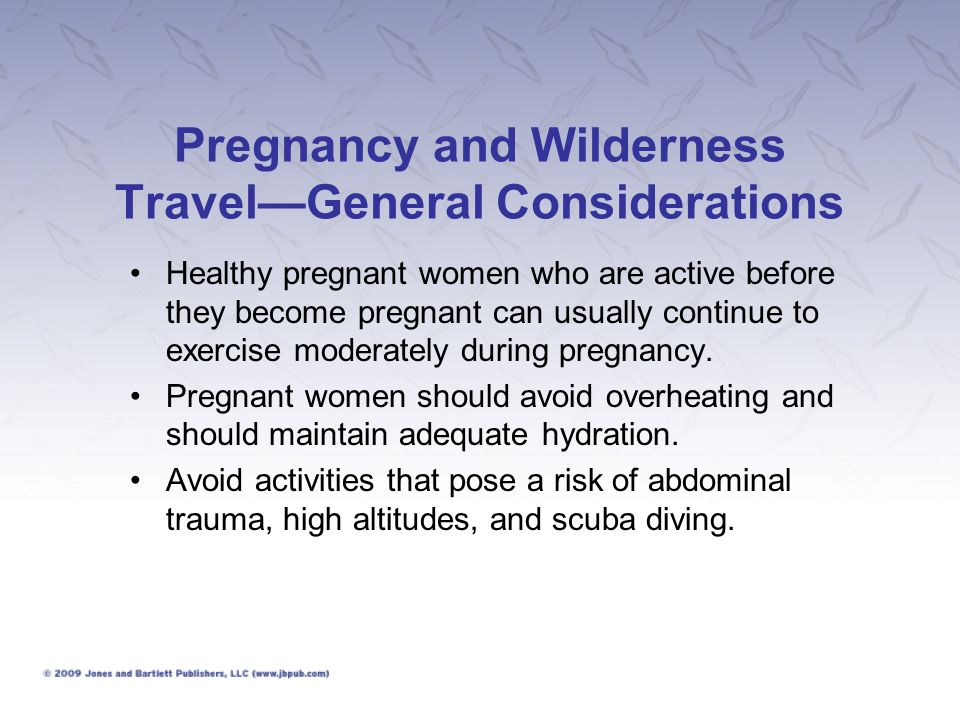 Pregnancy and Wilderness Travel—General Considerations

• Healthy pregnant women who are active before they become pregnant can usually continue to exercise moderately during pregnancy.
• Pregnant women should avoid overheating and should maintain adequate hydration.
• Avoid activities that pose a risk of abdominal trauma, high altitudes, and scuba diving.

© 2009 Jones and Bartlett Publishers, LLC (www.jbpub.com)